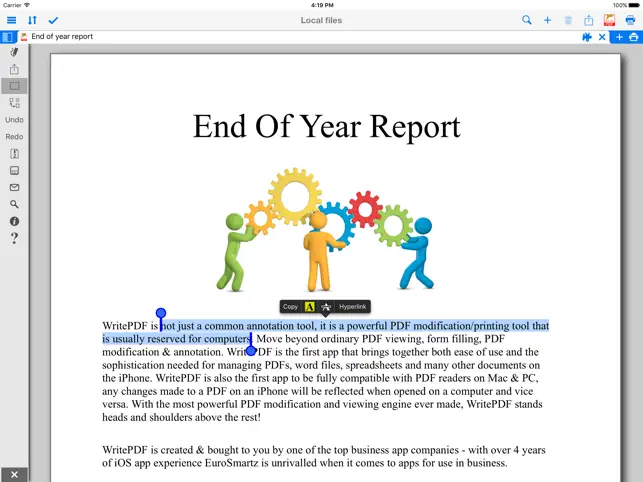 Carrier
4:19 PM
100%

Local files

End of year report

Undo
Redo

End Of Year Report

Copy
A
Hyperlink

WritePDF is not just a common annotation tool, it is a powerful PDF modification/printing tool that is usually reserved for computers. Move beyond ordinary PDF viewing, form filling, PDF modification & annotation. WritePDF is the first app that brings together both ease of use and the sophistication needed for managing PDFs, word files, spreadsheets and many other documents on the iPhone. WritePDF is also the first app to be fully compatible with PDF readers on Mac & PC, any changes made to a PDF on an iPhone will be reflected when opened on a computer and vice versa. With the most powerful PDF modification and viewing engine ever made, WritePDF stands heads and shoulders above the rest!

WritePDF is created & bought to you by one of the top business app companies - with over 4 years of iOS app experience EuroSmartz is unrivalled when it comes to apps for use in business.